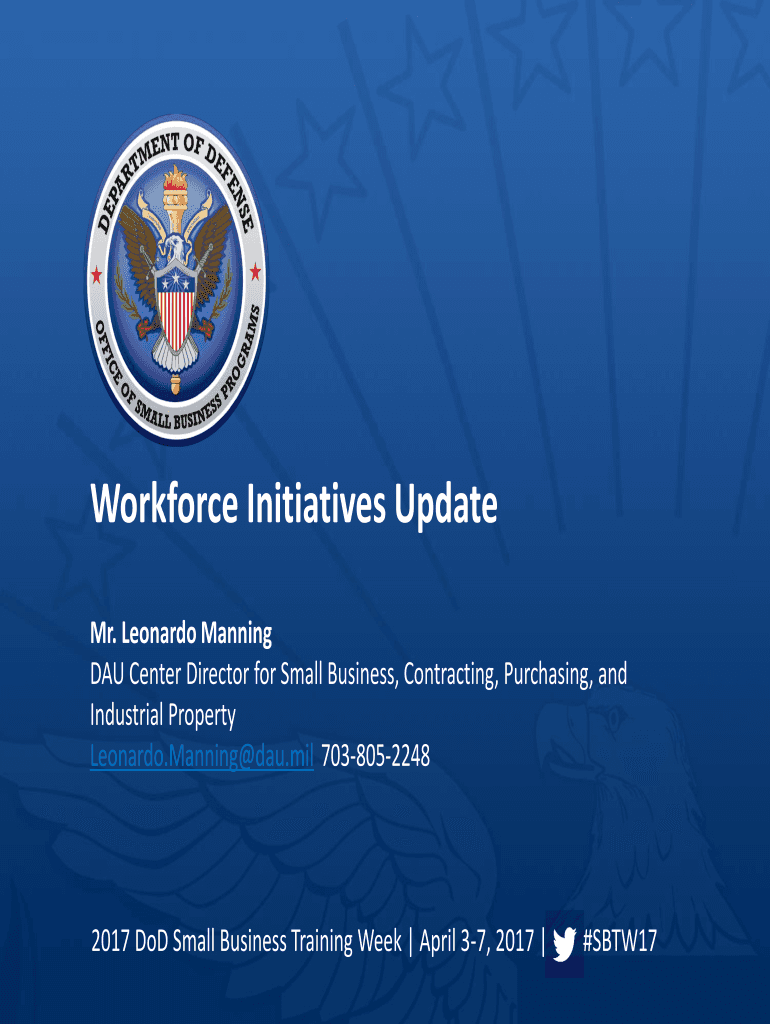 DEPARTMENT OF DEFENSE
OFFICE OF SMALL BUSINESS PROGRAMS

Workforce Initiatives Update

Mr. Leonardo Manning
DAU Center Director for Small Business, Contracting, Purchasing, and Industrial Property
Leonardo.Manning@dau.mil 703-805-2248

2017 DoD Small Business Training Week | April 3-7, 2017 | #SBTW17